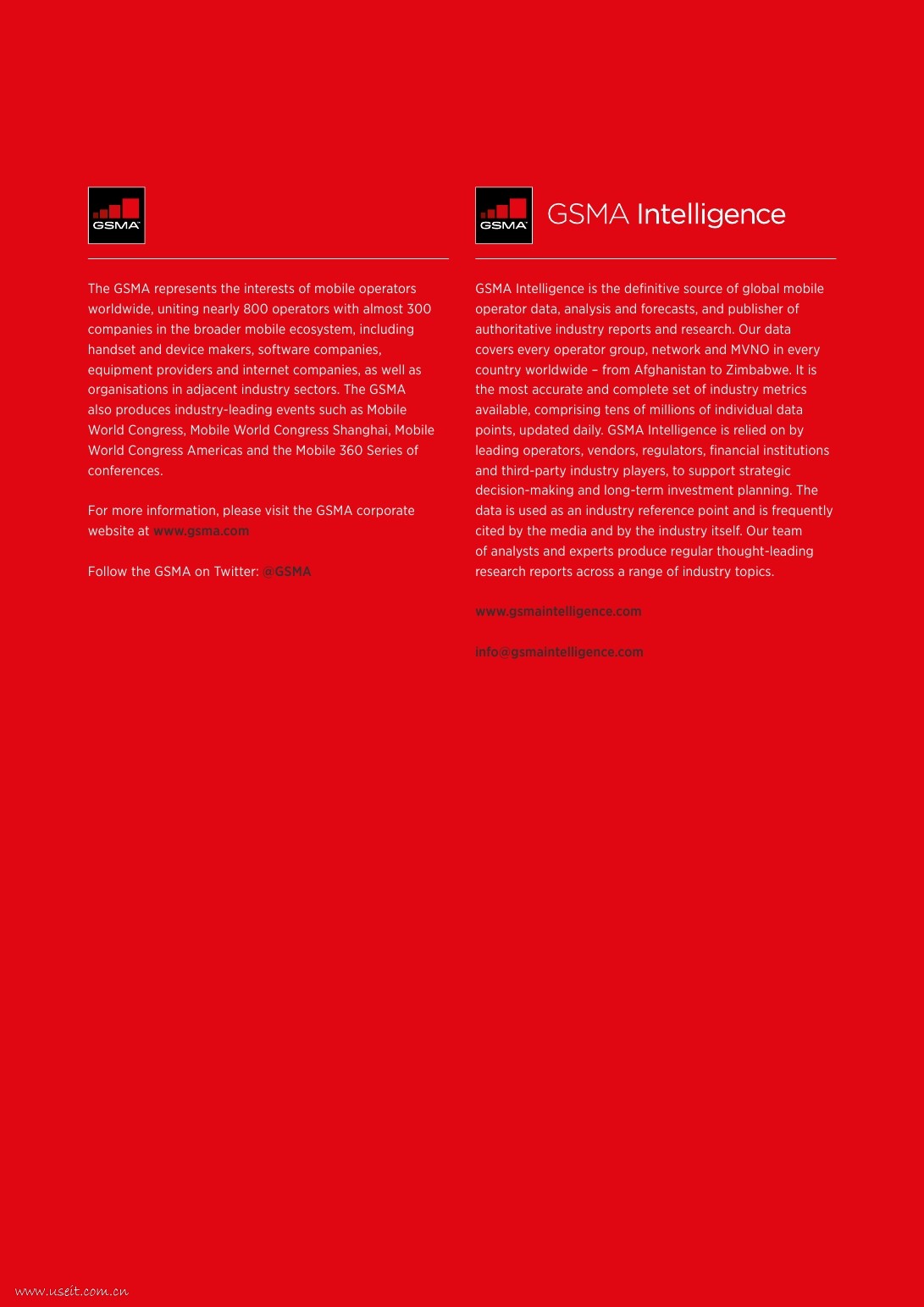 GSMA

The GSMA represents the interests of mobile operators worldwide, uniting nearly 800 operators with almost 300 companies in the broader mobile ecosystem, including handset and device makers, software companies, equipment providers and internet companies, as well as organisations in adjacent industry sectors. The GSMA also produces industry-leading events such as Mobile World Congress, Mobile World Congress Shanghai, Mobile World Congress Americas and the Mobile 360 Series of conferences.

For more information, please visit the GSMA corporate website at www.gsma.com

Follow the GSMA on Twitter: @GSMA

GSMA

GSMA Intelligence

GSMA Intelligence is the definitive source of global mobile operator data, analysis and forecasts, and publisher of authoritative industry reports and research. Our data covers every operator group, network and MVNO in every country worldwide – from Afghanistan to Zimbabwe. It is the most accurate and complete set of industry metrics available, comprising tens of millions of individual data points, updated daily. GSMA Intelligence is relied on by leading operators, vendors, regulators, financial institutions and third-party industry players, to support strategic decision-making and long-term investment planning. The data is used as an industry reference point and is frequently cited by the media and by the industry itself. Our team of analysts and experts produce regular thought-leading research reports across a range of industry topics.

www.gsmaintelligence.com

info@gsmaintelligence.com

www.useit.com.cn